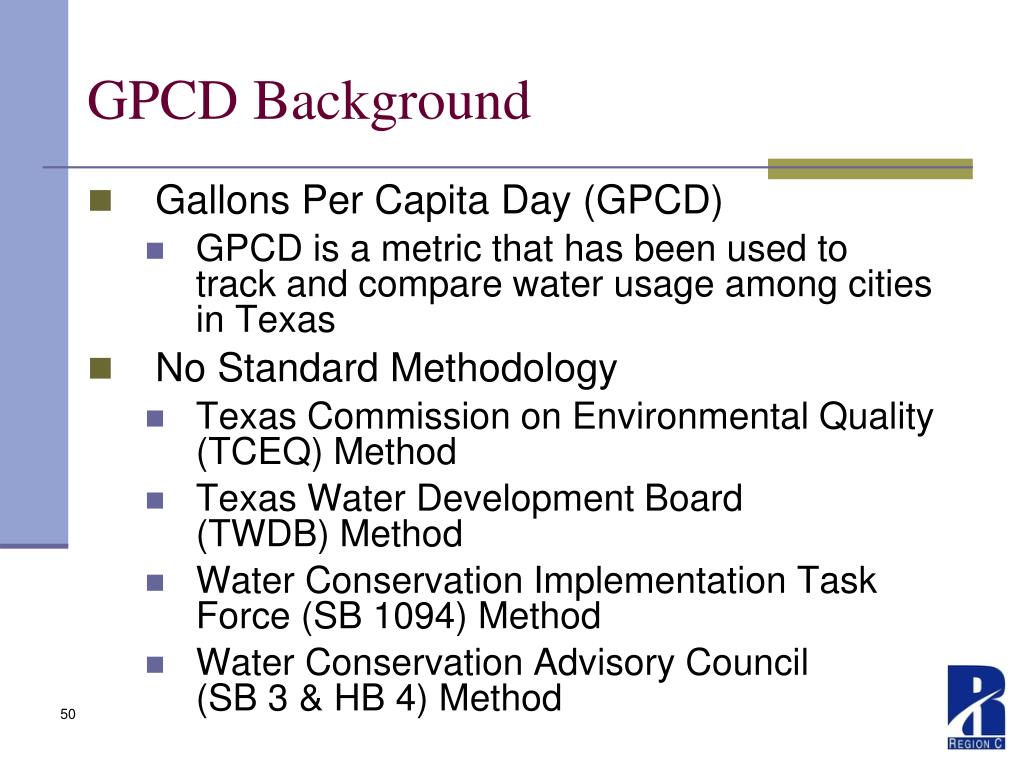 GPCD Background

Gallons Per Capita Day (GPCD)

GPCD is a metric that has been used to track and compare water usage among cities in Texas

No Standard Methodology

Texas Commission on Environmental Quality (TCEQ) Method

Texas Water Development Board (TWDB) Method

Water Conservation Implementation Task Force (SB 1094) Method

Water Conservation Advisory Council (SB 3 & HB 4) Method

50

REGION C